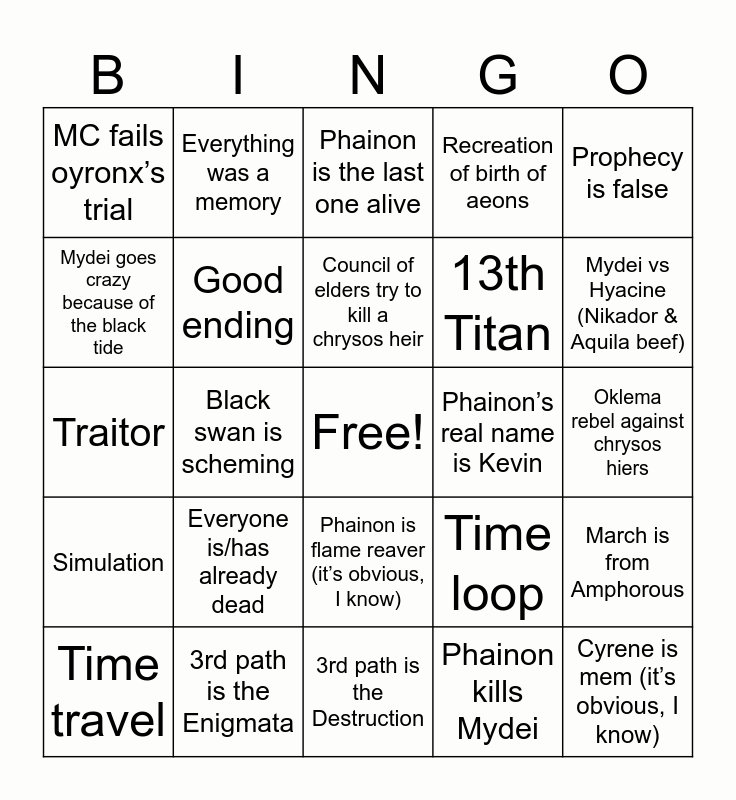 | B | I | N | G | O |
|---|---|---|---|---|
| MC fails oyronx's trial | Everything was a memory | Phainon is the last one alive | Recreation of birth of aeons | Prophecy is false |
| Mydei goes crazy because of the black tide | Good ending | Council of elders try to kill a chrysos heir | 13th Titan | Mydei vs Hyacine (Nikador & Aquila beef) |
| Traitor | Black swan is scheming | Free! | Phainon's real name is Kevin | Oklema rebel against chrysos hiers |
| Simulation | Everyone is/has already dead | Phainon is flame reaver (it's obvious, I know) | Time loop | March is from Amphorous |
| Time travel | 3rd path is the Enigmata | 3rd path is the Destruction | Phainon kills Mydei | Cyrene is mem (it's obvious, I know) |